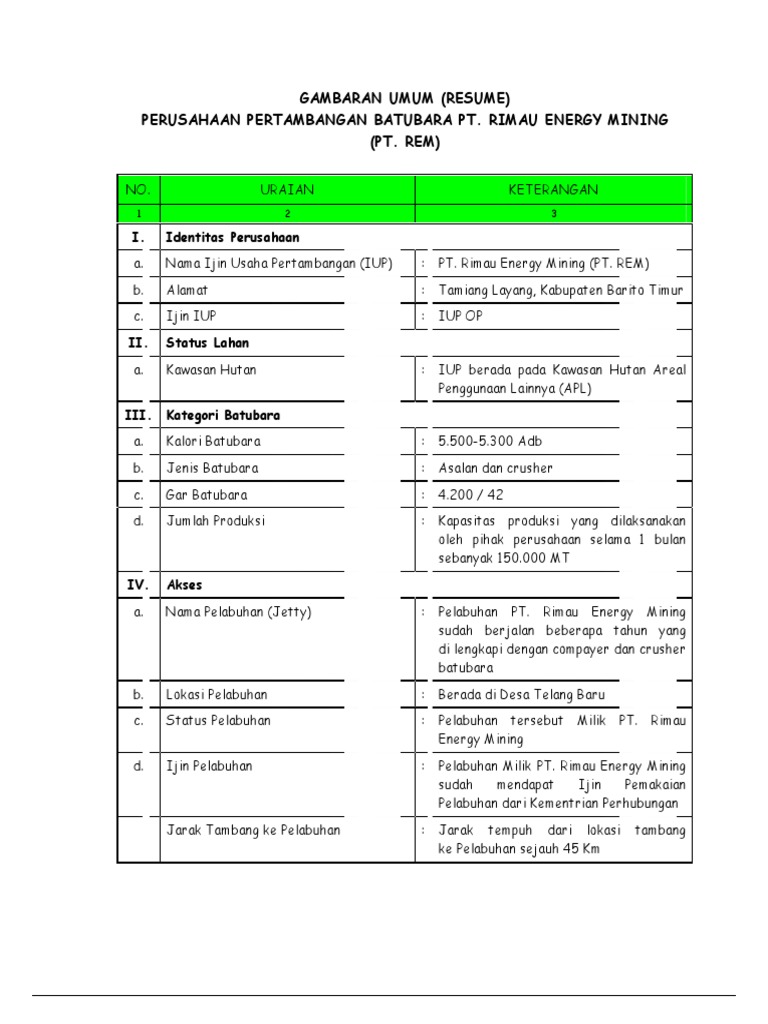 GAMBARAN UMUM (RESUME)
PERUSAHAAN PERTAMBANGAN BATUBARA PT. RIMAU ENERGY MINING
(PT. REM)

| NO. | URAIAN | KETERANGAN |
|---|---|---|
| 1 | 2 | 3 |
| I. | Identitas Perusahaan | |
| a. | Nama Ijin Usaha Pertambangan (IUP) | : PT. Rimau Energy Mining (PT. REM) |
| b. | Alamat | : Tamiang Layang, Kabupaten Barito Timur |
| c. | Ijin IUP | : IUP OP |
| II. | Status Lahan | |
| a. | Kawasan Hutan | : IUP berada pada Kawasan Hutan Areal Penggunaan Lainnya (APL) |
| III. | Kategori Batubara | |
| a. | Kalori Batubara | : 5.500-5.300 Adb |
| b. | Jenis Batubara | : Asalan dan crusher |
| c. | Gar Batubara | : 4.200 / 42 |
| d. | Jumlah Produksi | : Kapasitas produksi yang dilaksanakan oleh pihak perusahaan selama 1 bulan sebanyak 150.000 MT |
| IV. | Akses | |
| a. | Nama Pelabuhan (Jetty) | : Pelabuhan PT. Rimau Energy Mining sudah berjalan beberapa tahun yang di lengkapi dengan compayer dan crusher batubara |
| b. | Lokasi Pelabuhan | : Berada di Desa Telang Baru |
| c. | Status Pelabuhan | : Pelabuhan tersebut Milik PT. Rimau Energy Mining |
| d. | Ijin Pelabuhan | : Pelabuhan Milik PT. Rimau Energy Mining sudah mendapat Ijin Pemakaian Pelabuhan dari Kementrian Perhubungan |
| | Jarak Tambang ke Pelabuhan | : Jarak tempuh dari lokasi tambang ke Pelabuhan sejauh 45 Km |